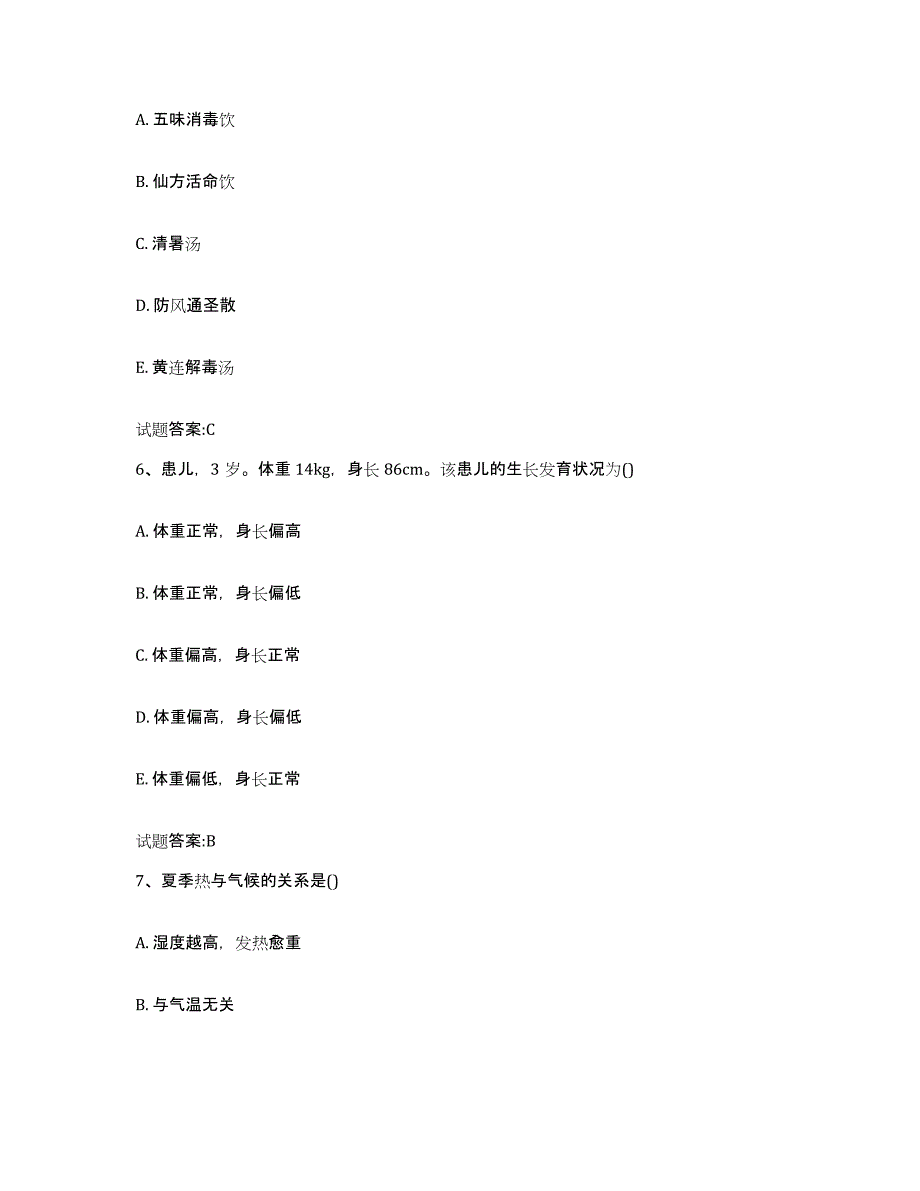 A. 五味消毒饮

B. 仙方活命饮

C. 清暑汤

D. 防风通圣散

E. 黄连解毒汤

试题答案:C

6、患儿，3 岁。体重 14kg，身长 86cm。该患儿的生长发育状况为()

A. 体重正常，身长偏高

B. 体重正常，身长偏低

C. 体重偏高，身长正常

D. 体重偏高，身长偏低

E. 体重偏低，身长正常

试题答案:B

7、夏季热与气候的关系是()

A. 湿度越高，发热愈重

B. 与气温无关